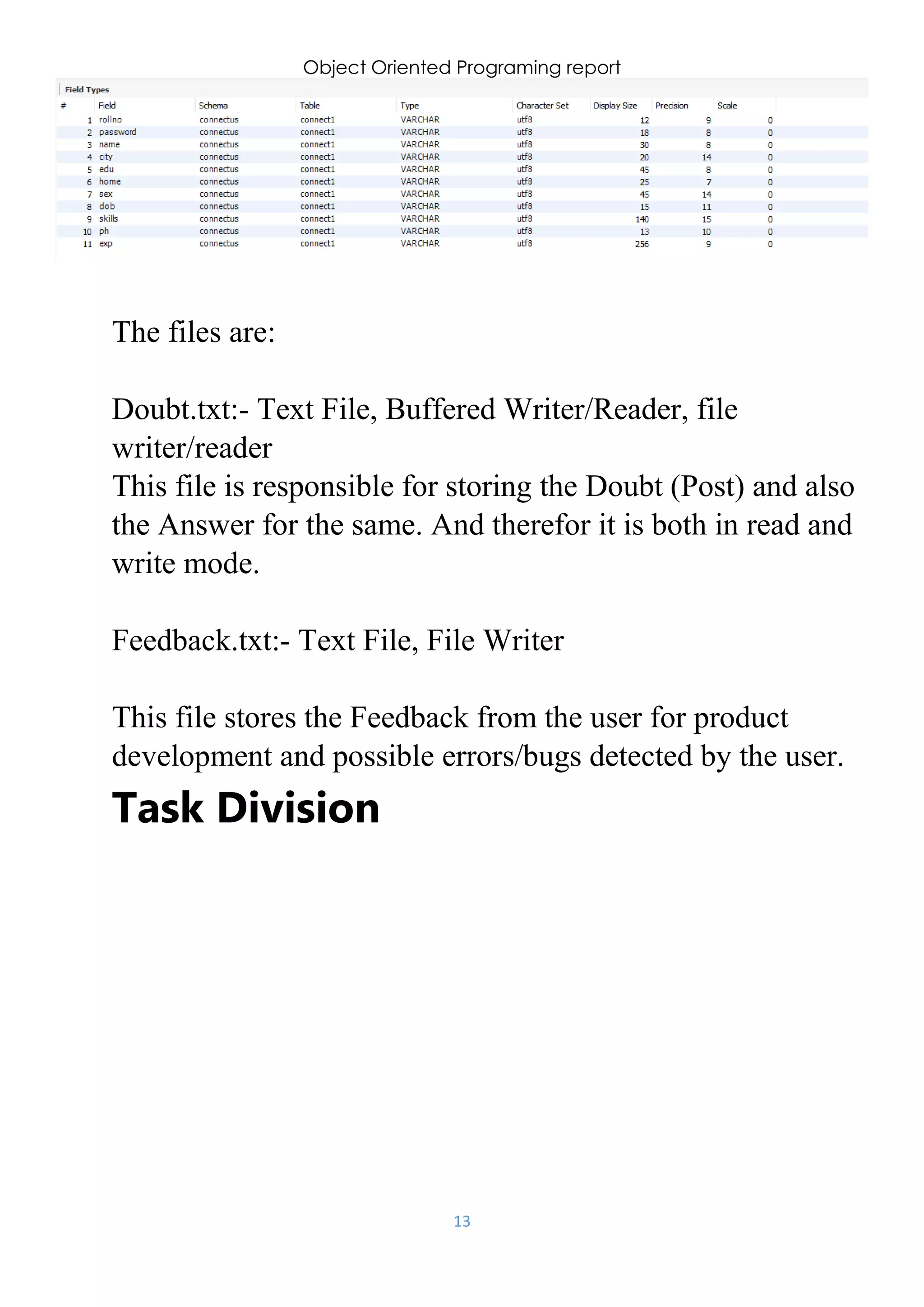 Object Oriented Programing report

Field Types

| # | Field | Schema | Table | Type | Character Set | Display Size | Precision | Scale |
|---|---|---|---|---|---|---|---|---|
| 1 | rollno | connectus | connect1 | VARCHAR | utf8 | 12 | 9 | 0 |
| 2 | password | connectus | connect1 | VARCHAR | utf8 | 18 | 8 | 0 |
| 3 | name | connectus | connect1 | VARCHAR | utf8 | 30 | 8 | 0 |
| 4 | city | connectus | connect1 | VARCHAR | utf8 | 20 | 14 | 0 |
| 5 | edu | connectus | connect1 | VARCHAR | utf8 | 45 | 8 | 0 |
| 6 | home | connectus | connect1 | VARCHAR | utf8 | 25 | 7 | 0 |
| 7 | sex | connectus | connect1 | VARCHAR | utf8 | 45 | 14 | 0 |
| 8 | dob | connectus | connect1 | VARCHAR | utf8 | 15 | 11 | 0 |
| 9 | skills | connectus | connect1 | VARCHAR | utf8 | 140 | 15 | 0 |
| 10 | ph | connectus | connect1 | VARCHAR | utf8 | 13 | 10 | 0 |
| 11 | exp | connectus | connect1 | VARCHAR | utf8 | 256 | 9 | 0 |

The files are:

Doubt.txt:- Text File, Buffered Writer/Reader, file writer/reader
This file is responsible for storing the Doubt (Post) and also the Answer for the same. And therefor it is both in read and write mode.

Feedback.txt:- Text File, File Writer

This file stores the Feedback from the user for product development and possible errors/bugs detected by the user.

Task Division

13